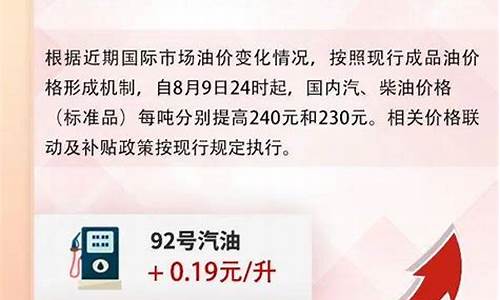 根据近期国际市场油价变化情况，按照现行成品油价格形成机制，自8月9日24时起，国内汽、柴油价格（标准品）每吨分别提高240元和230元。相关价格联动及补贴政策按现行规定执行。

92号汽油
+ 0.19元/升